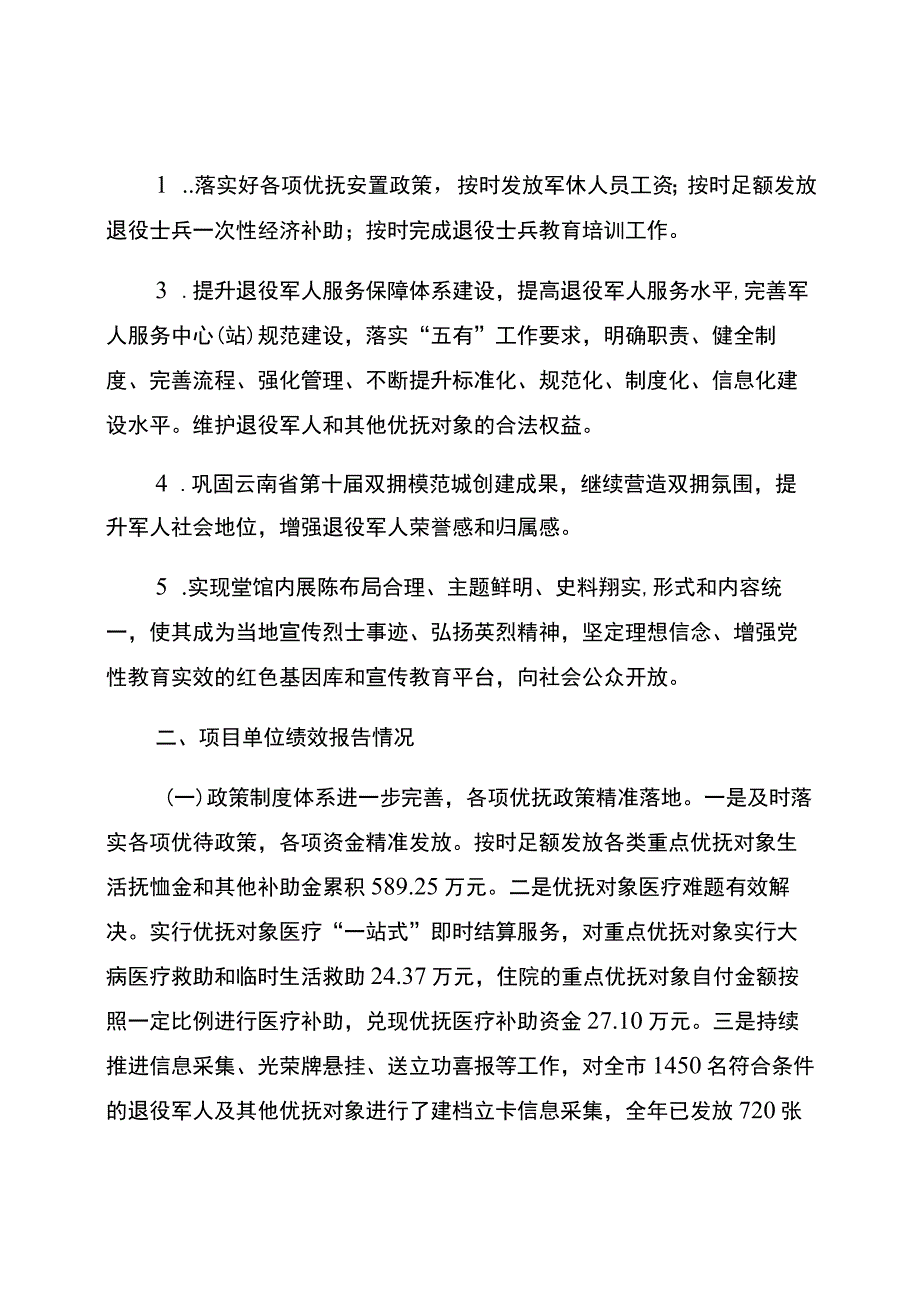 1 ..落实好各项优抚安置政策，按时发放军休人员工资;按时足额发放退役士兵一次性经济补助；按时完成退役士兵教育培训工作。

3 .提升退役军人服务保障体系建设，提高退役军人服务水平,完善军人服务中心(站)规范建设，落实“五有”工作要求，明确职责、健全制度、完善流程、强化管理、不断提升标准化、规范化、制度化、信息化建设水平。维护退役军人和其他优抚对象的合法权益。

4 .巩固云南省第十届双拥模范城创建成果，继续营造双拥氛围，提升军人社会地位，增强退役军人荣誉感和归属感。

5 .实现堂馆内展陈布局合理、主题鲜明、史料翔实,形式和内容统一，使其成为当地宣传烈士事迹、弘扬英烈精神，坚定理想信念、增强党性教育实效的红色基因库和宣传教育平台，向社会公众开放。

二、项目单位绩效报告情况

(一)政策制度体系进一步完善，各项优抚政策精准落地。一是及时落实各项优待政策，各项资金精准发放。按时足额发放各类重点优抚对象生活抚恤金和其他补助金累积 589.25 万元。二是优抚对象医疗难题有效解决。实行优抚对象医疗“一站式”即时结算服务，对重点优抚对象实行大病医疗救助和临时生活救助 24.37 万元，住院的重点优抚对象自付金额按照一定比例进行医疗补助，兑现优抚医疗补助资金 27.10 万元。三是持续推进信息采集、光荣牌悬挂、送立功喜报等工作，对全市 1450 名符合条件的退役军人及其他优抚对象进行了建档立卡信息采集，全年已发放 720 张